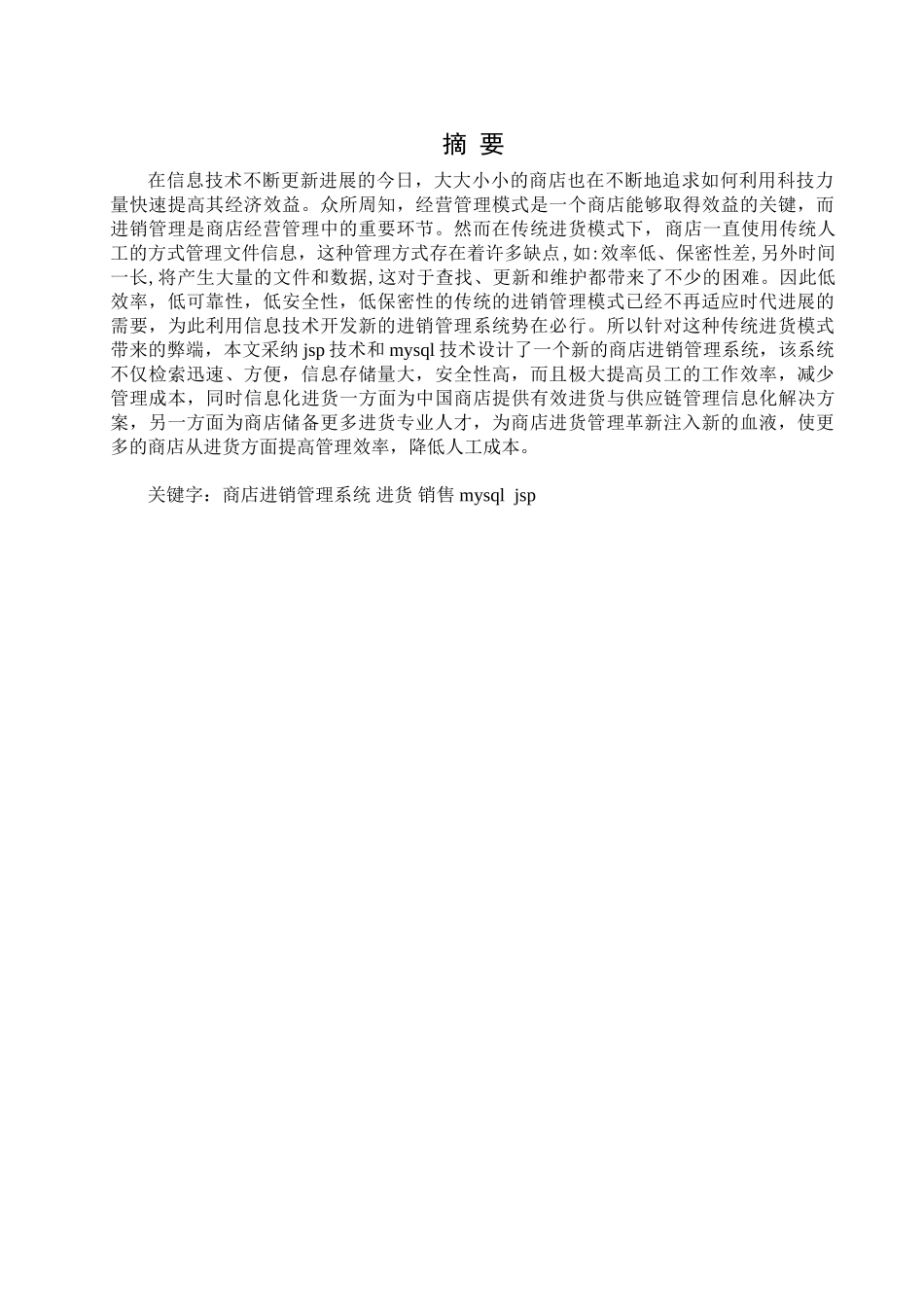 摘 要

在信息技术不断更新进展的今日，大大小小的商店也在不断地追求如何利用科技力量快速提高其经济效益。众所周知，经营管理模式是一个商店能够取得效益的关键，而进销管理是商店经营管理中的重要环节。然而在传统进货模式下，商店一直使用传统人工的方式管理文件信息，这种管理方式存在着许多缺点，如:效率低、保密性差,另外时间一长,将产生大量的文件和数据,这对于查找、更新和维护都带来了不少的困难。因此低效率，低可靠性，低安全性，低保密性的传统的进销管理模式已经不再适应时代进展的需要，为此利用信息技术开发新的进销管理系统势在必行。所以针对这种传统进货模式带来的弊端，本文采纳 jsp 技术和 mysql 技术设计了一个新的商店进销管理系统，该系统不仅检索迅速、方便，信息存储量大，安全性高，而且极大提高员工的工作效率，减少管理成本，同时信息化进货一方面为中国商店提供有效进货与供应链管理信息化解决方案，另一方面为商店储备更多进货专业人才，为商店进货管理革新注入新的血液，使更多的商店从进货方面提高管理效率，降低人工成本。

关键字：商店进销管理系统 进货 销售 mysql jsp